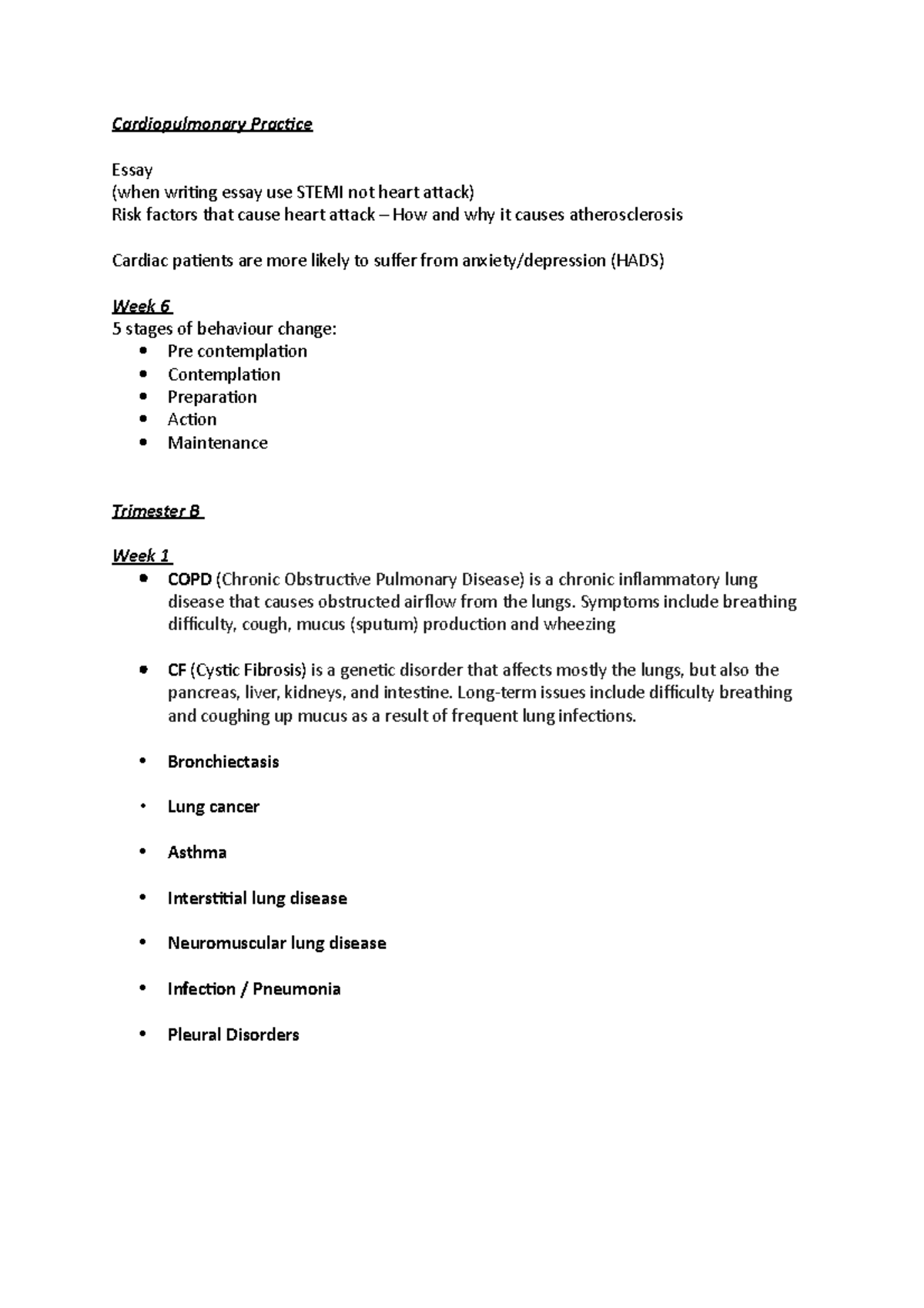 Cardiopulmonary Practice

Essay
(when writing essay use STEMI not heart attack)
Risk factors that cause heart attack – How and why it causes atherosclerosis

Cardiac patients are more likely to suffer from anxiety/depression (HADS)

Week 6
5 stages of behaviour change:
• Pre contemplation
• Contemplation
• Preparation
• Action
• Maintenance

Trimester B

Week 1
• COPD (Chronic Obstructive Pulmonary Disease) is a chronic inflammatory lung disease that causes obstructed airflow from the lungs. Symptoms include breathing difficulty, cough, mucus (sputum) production and wheezing

• CF (Cystic Fibrosis) is a genetic disorder that affects mostly the lungs, but also the pancreas, liver, kidneys, and intestine. Long-term issues include difficulty breathing and coughing up mucus as a result of frequent lung infections.

• Bronchiectasis

• Lung cancer

• Asthma

• Interstitial lung disease

• Neuromuscular lung disease

• Infection / Pneumonia

• Pleural Disorders